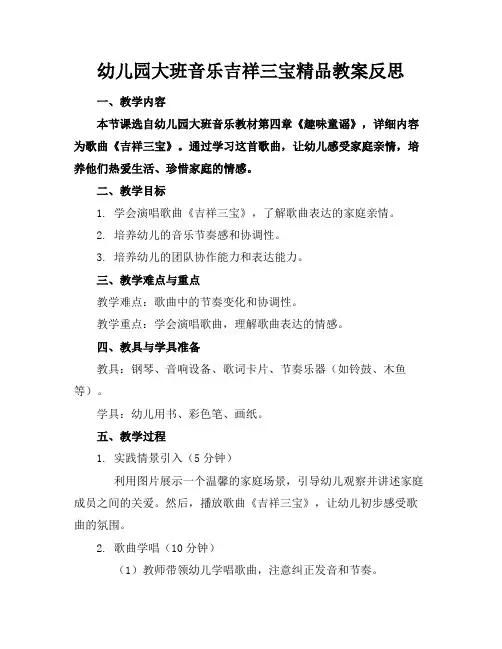 幼儿园大班音乐吉祥三宝精品教案反思

一、教学内容

本节课选自幼儿园大班音乐教材第四章《趣味童谣》，详细内容为歌曲《吉祥三宝》。通过学习这首歌曲，让幼儿感受家庭亲情，培养他们热爱生活、珍惜家庭的情感。

二、教学目标

1. 学会演唱歌曲《吉祥三宝》，了解歌曲表达的家庭亲情。

2. 培养幼儿的音乐节奏感和协调性。

3. 培养幼儿的团队协作能力和表达能力。

三、教学难点与重点

教学难点：歌曲中的节奏变化和协调性。

教学重点：学会演唱歌曲，理解歌曲表达的情感。

四、教具与学具准备

教具：钢琴、音响设备、歌词卡片、节奏乐器（如铃鼓、木鱼等）。

学具：幼儿用书、彩色笔、画纸。

五、教学过程

1. 实践情景引入（5分钟）

利用图片展示一个温馨的家庭场景，引导幼儿观察并讲述家庭成员之间的关爱。然后，播放歌曲《吉祥三宝》，让幼儿初步感受歌曲的氛围。

2. 歌曲学唱（10分钟）

（1）教师带领幼儿学唱歌曲，注意纠正发音和节奏。